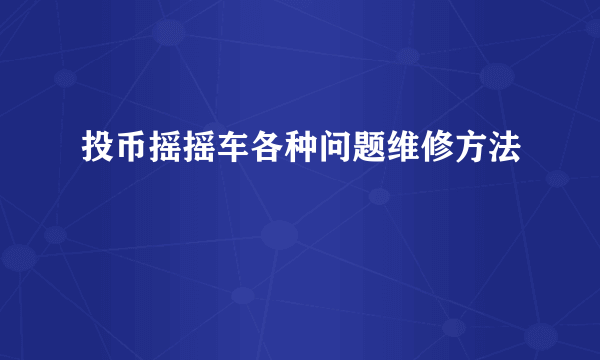 投币摇摇车各种问题维修方法